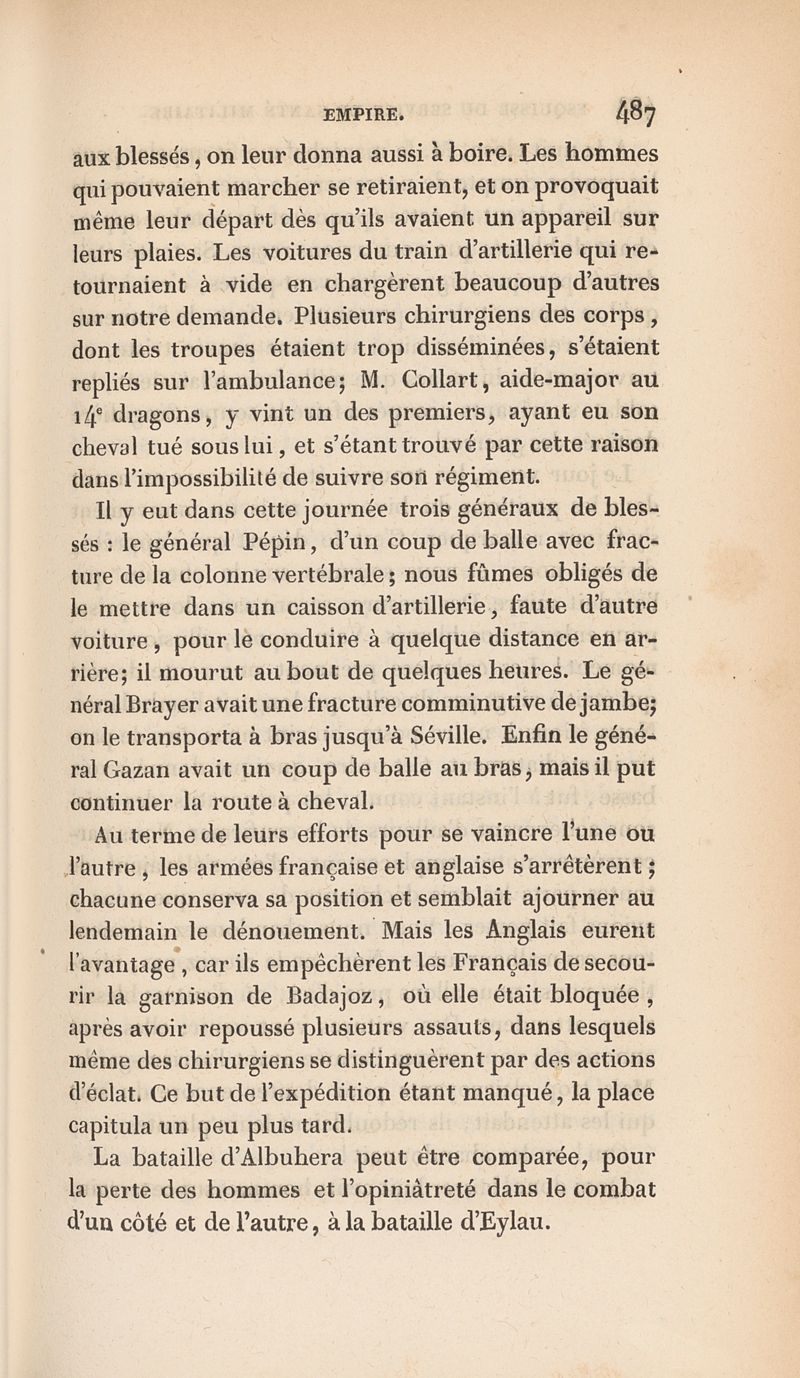 EMPIRE. 487

aux blessés, on leur donna aussi à boire. Les hommes qui pouvaient marcher se retiraient, et on provoquait même leur départ dès qu'ils avaient un appareil sur leurs plaies. Les voitures du train d'artillerie qui retournaient à vide en chargèrent beaucoup d'autres sur notre demande. Plusieurs chirurgiens des corps, dont les troupes étaient trop disséminées, s'étaient repliés sur l'ambulance; M. Collart, aide-major au $14^e$ dragons, y vint un des premiers, ayant eu son cheval tué sous lui, et s'étant trouvé par cette raison dans l'impossibilité de suivre son régiment.

Il y eut dans cette journée trois généraux de blessés : le général Pépin, d'un coup de balle avec fracture de la colonne vertébrale; nous fûmes obligés de le mettre dans un caisson d'artillerie, faute d'autre voiture, pour le conduire à quelque distance en arrière; il mourut au bout de quelques heures. Le général Brayer avait une fracture comminutive de jambe; on le transporta à bras jusqu'à Séville. Enfin le général Gazan avait un coup de balle au bras, mais il put continuer la route à cheval.

Au terme de leurs efforts pour se vaincre l'une ou l'autre, les armées française et anglaise s'arrêtèrent; chacune conserva sa position et semblait ajourner au lendemain le dénouement. Mais les Anglais eurent l'avantage, car ils empêchèrent les Français de secourir la garnison de Badajoz, où elle était bloquée, après avoir repoussé plusieurs assauts, dans lesquels même des chirurgiens se distinguèrent par des actions d'éclat. Ce but de l'expédition étant manqué, la place capitula un peu plus tard.

La bataille d'Albuhera peut être comparée, pour la perte des hommes et l'opiniâtreté dans le combat d'un côté et de l'autre, à la bataille d'Eylau.